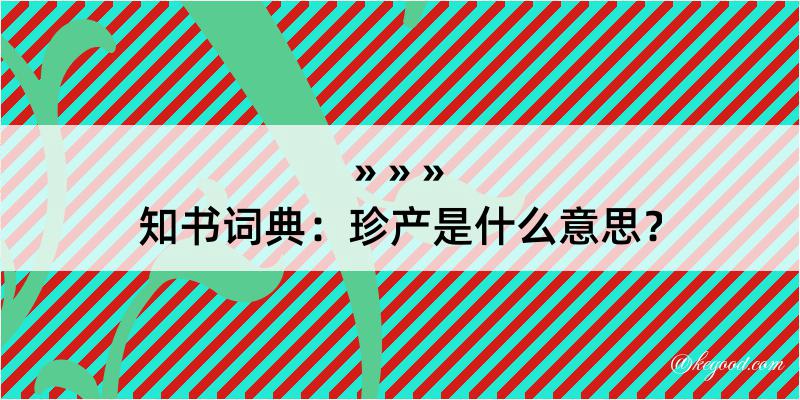 » » »
知书词典：珍产是什么意思？

@kegood.com